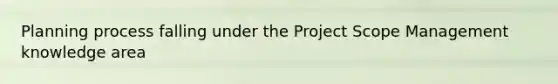 Planning process falling under the Project Scope Management knowledge area